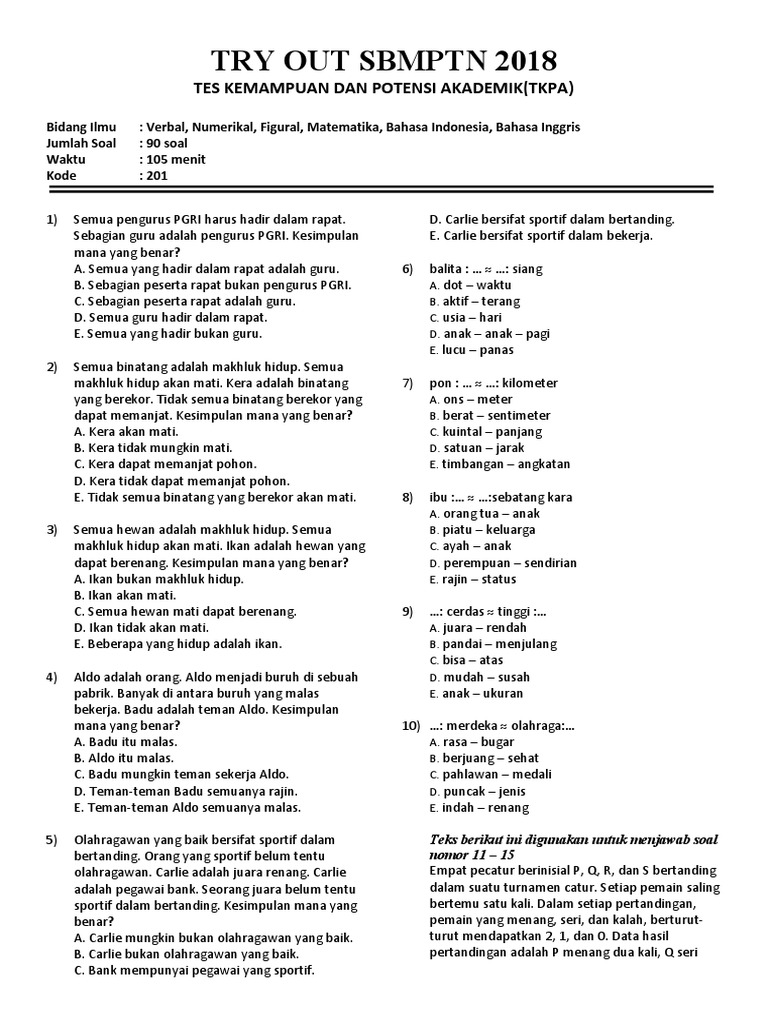 TRY OUT SBMPTN 2018
TES KEMAMPUAN DAN POTENSI AKADEMIK(TKPA)

Bidang Ilmu : Verbal, Numerikal, Figural, Matematika, Bahasa Indonesia, Bahasa Inggris
Jumlah Soal : 90 soal
Waktu : 105 menit
Kode : 201

1) Semua pengurus PGRI harus hadir dalam rapat. Sebagian guru adalah pengurus PGRI. Kesimpulan mana yang benar?
A. Semua yang hadir dalam rapat adalah guru.
B. Sebagian peserta rapat bukan pengurus PGRI.
C. Sebagian peserta rapat adalah guru.
D. Semua guru hadir dalam rapat.
E. Semua yang hadir bukan guru.

2) Semua binatang adalah makhluk hidup. Semua makhluk hidup akan mati. Kera adalah binatang yang berekor. Tidak semua binatang berekor yang dapat memanjat. Kesimpulan mana yang benar?
A. Kera akan mati.
B. Kera tidak mungkin mati.
C. Kera dapat memanjat pohon.
D. Kera tidak dapat memanjat pohon.
E. Tidak semua binatang yang berekor akan mati.

3) Semua hewan adalah makhluk hidup. Semua makhluk hidup akan mati. Ikan adalah hewan yang dapat berenang. Kesimpulan mana yang benar?
A. Ikan bukan makhluk hidup.
B. Ikan akan mati.
C. Semua hewan mati dapat berenang.
D. Ikan tidak akan mati.
E. Beberapa yang hidup adalah ikan.

4) Aldo adalah orang. Aldo menjadi buruh di sebuah pabrik. Banyak di antara buruh yang malas bekerja. Badu adalah teman Aldo. Kesimpulan mana yang benar?
A. Badu itu malas.
B. Aldo itu malas.
C. Badu mungkin teman sekerja Aldo.
D. Teman-teman Badu semuanya rajin.
E. Teman-teman Aldo semuanya malas.

5) Olahragawan yang baik bersifat sportif dalam bertanding. Orang yang sportif belum tentu olahragawan. Carlie adalah juara renang. Carlie adalah pegawai bank. Seorang juara belum tentu sportif dalam bertanding. Kesimpulan mana yang benar?
A. Carlie mungkin bukan olahragawan yang baik.
B. Carlie bukan olahragawan yang baik.
C. Bank mempunyai pegawai yang sportif.
D. Carlie bersifat sportif dalam bertanding.
E. Carlie bersifat sportif dalam bekerja.

6) balita : ... ≈ ...: siang
A. dot – waktu
B. aktif – terang
C. usia – hari
D. anak – anak – pagi
E. lucu – panas

7) pon : ... ≈ ...: kilometer
A. ons – meter
B. berat – sentimeter
C. kuintal – panjang
D. satuan – jarak
E. timbangan – angkatan

8) ibu :... ≈ ...:sebatang kara
A. orang tua – anak
B. piatu – keluarga
C. ayah – anak
D. perempuan – sendirian
E. rajin – status

9) ...: cerdas ≈ tinggi :...
A. juara – rendah
B. pandai – menjulang
C. bisa – atas
D. mudah – susah
E. anak – ukuran

10) ...: merdeka ≈ olahraga:...
A. rasa – bugar
B. berjuang – sehat
C. pahlawan – medali
D. puncak – jenis
E. indah – renang

Teks berikut ini digunakan untuk menjawab soal nomor 11 – 15
Empat pecatur berinisial P, Q, R, dan S bertanding dalam suatu turnamen catur. Setiap pemain saling bertemu satu kali. Dalam setiap pertandingan, pemain yang menang, seri, dan kalah, berturut-turut mendapatkan 2, 1, dan 0. Data hasil pertandingan adalah P menang dua kali, Q seri